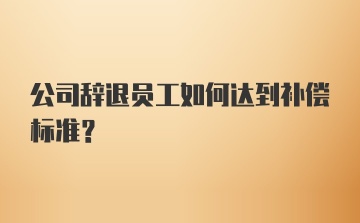 公司辞退员工如何达到补偿标准？